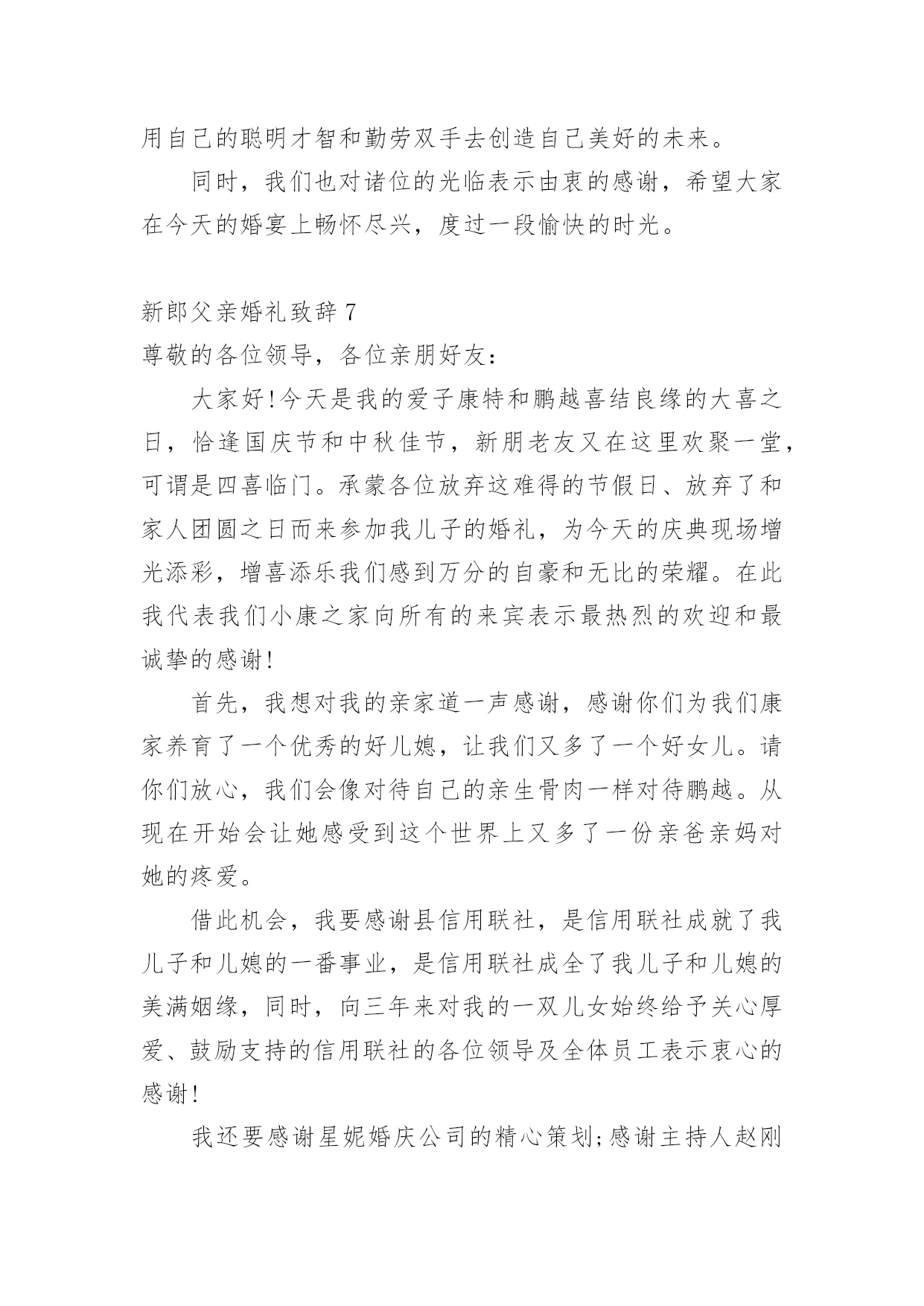 用自己的聪明才智和勤劳双手去创造自己美好的未来。

同时，我们也对诸位的光临表示由衷的感谢，希望大家在今天的婚宴上畅怀尽兴，度过一段愉快的时光。

新郎父亲婚礼致辞7

尊敬的各位领导，各位亲朋好友：

大家好!今天是我的爱子康特和鹏越喜结良缘的大喜之日，恰逢国庆节和中秋佳节，新朋老友又在这里欢聚一堂，可谓是四喜临门。承蒙各位放弃这难得的节假日、放弃了和家人团圆之日而来参加我儿子的婚礼，为今天的庆典现场增光添彩，增喜添乐我们感到万分的自豪和无比的荣耀。在此我代表我们小康之家向所有的来宾表示最热烈的欢迎和最诚挚的感谢!

首先，我想对我的亲家道一声感谢，感谢你们为我们康家养育了一个优秀的好儿媳，让我们又多了一个好女儿。请你们放心，我们会像对待自己的亲生骨肉一样对待鹏越。从现在开始会让她感受到这个世界上又多了一份亲爸亲妈对她的疼爱。

借此机会，我要感谢县信用联社，是信用联社成就了我儿子和儿媳的一番事业，是信用联社成全了我儿子和儿媳的美满姻缘，同时，向三年来对我的一双儿女始终给予关心厚爱、鼓励支持的信用联社的各位领导及全体员工表示衷心的感谢!

我还要感谢星妮婚庆公司的精心策划;感谢主持人赵刚